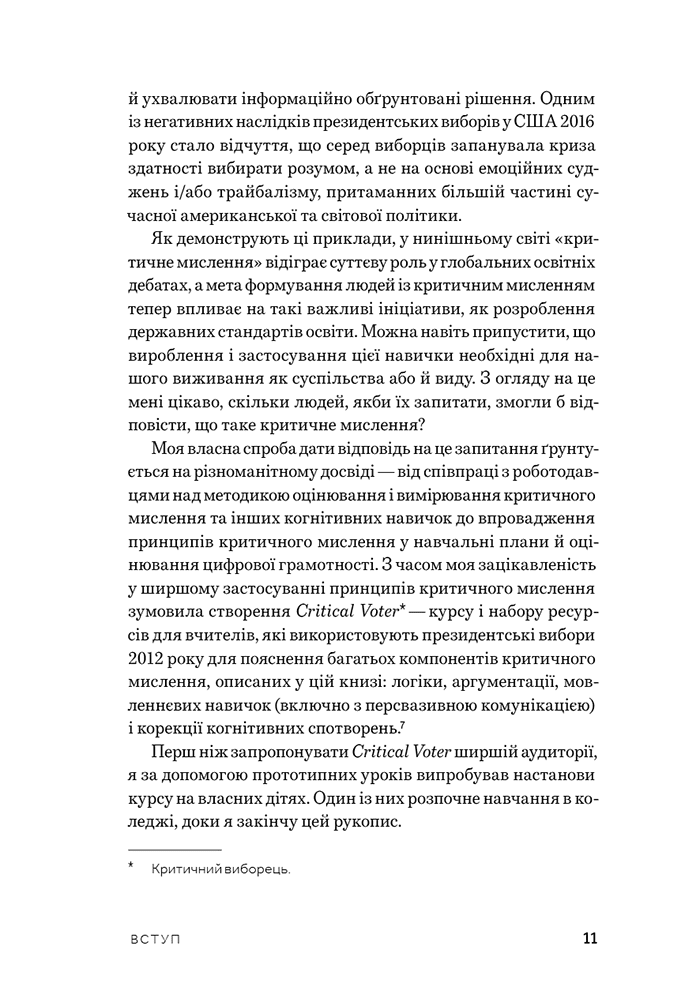 й ухвалювати інформаційно обґрунтовані рішення. Одним із негативних наслідків президентських виборів у США 2016 року стало відчуття, що серед виборців запанувала криза здатності вибирати розумом, а не на основі емоційних суджень і/або трайбалізму, притаманних більшій частині сучасної американської та світової політики.

Як демонструють ці приклади, у нинішньому світі «критичне мислення» відіграє суттєву роль у глобальних освітніх дебатах, а мета формування людей із критичним мисленням тепер впливає на такі важливі ініціативи, як розроблення державних стандартів освіти. Можна навіть припустити, що вироблення і застосування цієї навички необхідні для нашого виживання як суспільства або й виду. З огляду на це мені цікаво, скільки людей, якби їх запитати, змогли б відповісти, що таке критичне мислення?

Моя власна спроба дати відповідь на це запитання ґрунтується на різноманітному досвіді — від співпраці з роботодавцями над методикою оцінювання і вимірювання критичного мислення та інших когнітивних навичок до впровадження принципів критичного мислення у навчальні плани й оцінювання цифрової грамотності. З часом моя зацікавленість у ширшому застосуванні принципів критичного мислення зумовила створення Critical Voter* — курсу і набору ресурсів для вчителів, які використовують президентські вибори 2012 року для пояснення багатьох компонентів критичного мислення, описаних у цій книзі: логіки, аргументації, мовленнєвих навичок (включно з персвазивною комунікацією) і корекції когнітивних спотворень.$^7$

Перш ніж запропонувати Critical Voter ширшій аудиторії, я за допомогою прототипних уроків випробував настанови курсу на власних дітях. Один із них розпочне навчання в коледжі, доки я закінчу цей рукопис.

* Критичний виборець.

ВСТУП

11